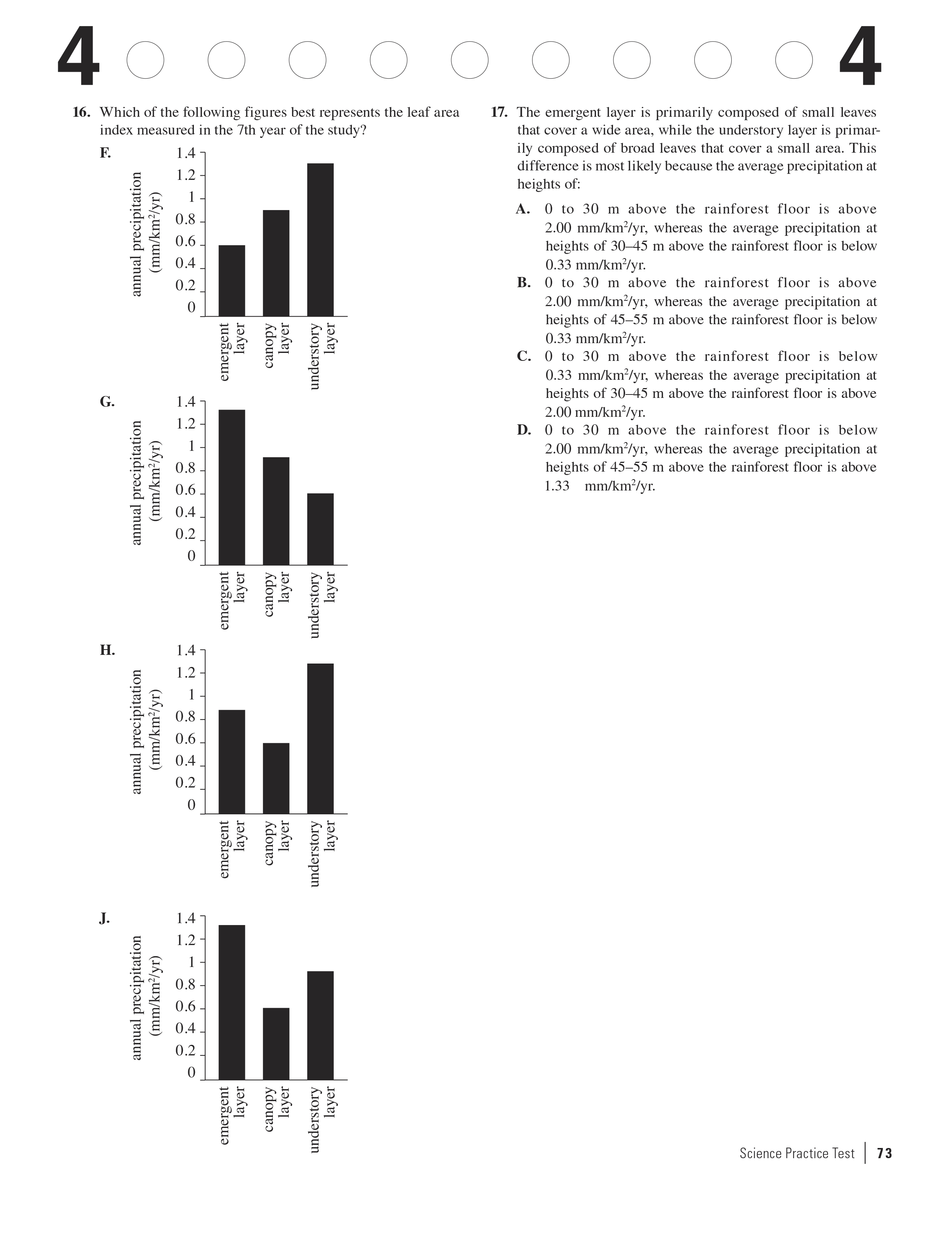 4 4

16. Which of the following figures best represents the leaf area index measured in the 7th year of the study?

F.
annual precipitation ($mm/km^2/yr$)
1.4
1.2
1
0.8
0.6
0.4
0.2
0
emergent layer
canopy layer
understory layer

G.
annual precipitation ($mm/km^2/yr$)
1.4
1.2
1
0.8
0.6
0.4
0.2
0
emergent layer
canopy layer
understory layer

H.
annual precipitation ($mm/km^2/yr$)
1.4
1.2
1
0.8
0.6
0.4
0.2
0
emergent layer
canopy layer
understory layer

J.
annual precipitation ($mm/km^2/yr$)
1.4
1.2
1
0.8
0.6
0.4
0.2
0
emergent layer
canopy layer
understory layer

17. The emergent layer is primarily composed of small leaves that cover a wide area, while the understory layer is primarily composed of broad leaves that cover a small area. This difference is most likely because the average precipitation at heights of:

A. 0 to 30 m above the rainforest floor is above 2.00 $mm/km^2/yr$, whereas the average precipitation at heights of 30–45 m above the rainforest floor is below 0.33 $mm/km^2/yr$.
B. 0 to 30 m above the rainforest floor is above 2.00 $mm/km^2/yr$, whereas the average precipitation at heights of 45–55 m above the rainforest floor is below 0.33 $mm/km^2/yr$.
C. 0 to 30 m above the rainforest floor is below 0.33 $mm/km^2/yr$, whereas the average precipitation at heights of 30–45 m above the rainforest floor is above 2.00 $mm/km^2/yr$.
D. 0 to 30 m above the rainforest floor is below 2.00 $mm/km^2/yr$, whereas the average precipitation at heights of 45–55 m above the rainforest floor is above 1.33 $mm/km^2/yr$.

Science Practice Test | 73